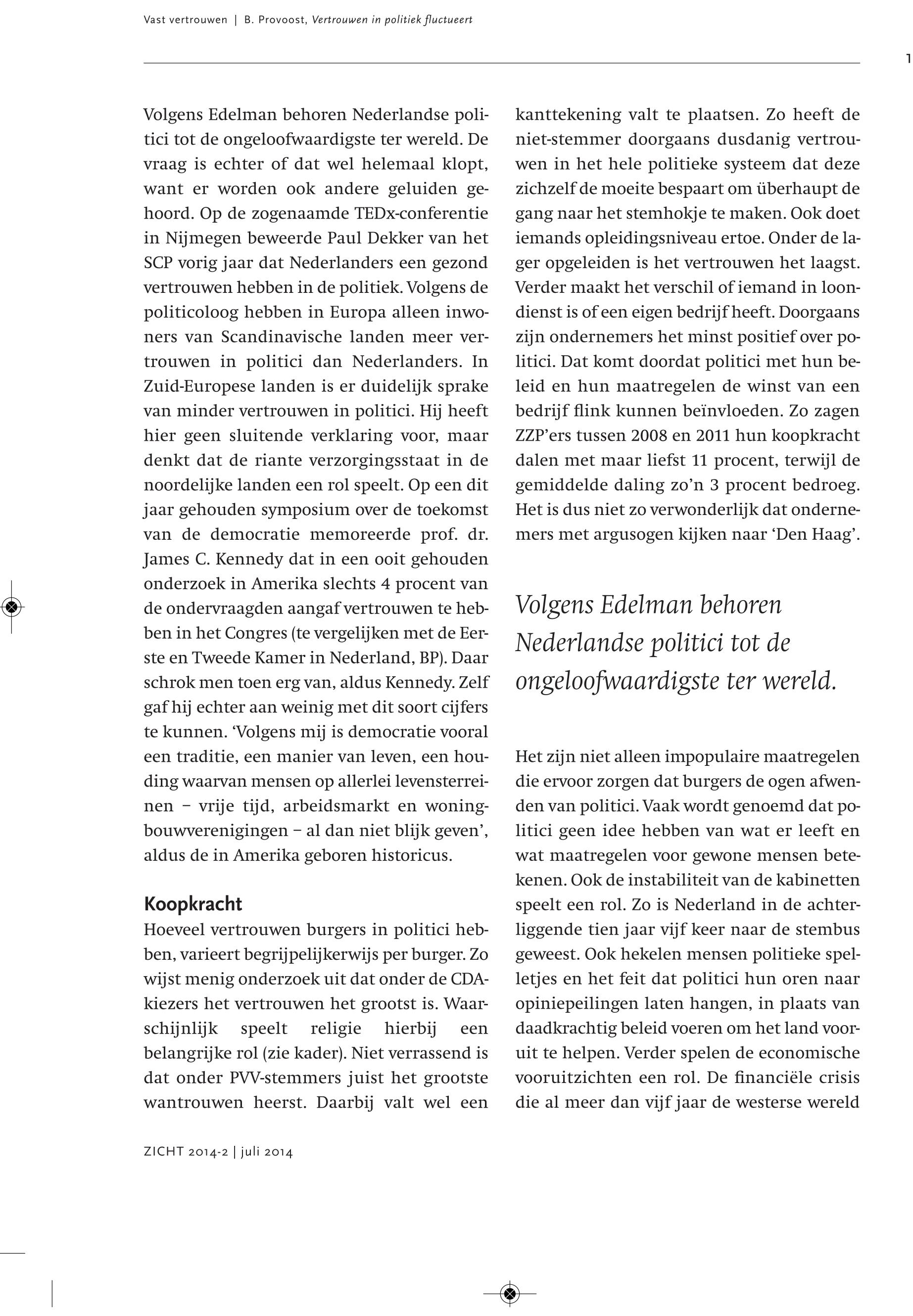 Vast vertrouwen | B. Provoost, Vertrouwen in politiek fluctueert

1

Volgens Edelman behoren Nederlandse politici tot de ongeloofwaardigste ter wereld. De vraag is echter of dat wel helemaal klopt, want er worden ook andere geluiden gehoord. Op de zogenaamde TEDx-conferentie in Nijmegen beweerde Paul Dekker van het SCP vorig jaar dat Nederlanders een gezond vertrouwen hebben in de politiek. Volgens de politicoloog hebben in Europa alleen inwoners van Scandinavische landen meer vertrouwen in politici dan Nederlanders. In Zuid-Europese landen is er duidelijk sprake van minder vertrouwen in politici. Hij heeft hier geen sluitende verklaring voor, maar denkt dat de riante verzorgingsstaat in de noordelijke landen een rol speelt. Op een dit jaar gehouden symposium over de toekomst van de democratie memoreerde prof. dr. James C. Kennedy dat in een ooit gehouden onderzoek in Amerika slechts 4 procent van de ondervraagden aangaf vertrouwen te hebben in het Congres (te vergelijken met de Eerste en Tweede Kamer in Nederland, BP). Daar schrok men toen erg van, aldus Kennedy. Zelf gaf hij echter aan weinig met dit soort cijfers te kunnen. ‘Volgens mij is democratie vooral een traditie, een manier van leven, een houding waarvan mensen op allerlei levensterreinen – vrije tijd, arbeidsmarkt en woningbouwverenigingen – al dan niet blijk geven’, aldus de in Amerika geboren historicus.

Koopkracht
Hoeveel vertrouwen burgers in politici hebben, varieert begrijpelijkerwijs per burger. Zo wijst menig onderzoek uit dat onder de CDA-kiezers het vertrouwen het grootst is. Waarschijnlijk speelt religie hierbij een belangrijke rol (zie kader). Niet verrassend is dat onder PVV-stemmers juist het grootste wantrouwen heerst. Daarbij valt wel een kanttekening valt te plaatsen. Zo heeft de niet-stemmer doorgaans dusdanig vertrouwen in het hele politieke systeem dat deze zichzelf de moeite bespaart om überhaupt de gang naar het stemhokje te maken. Ook doet iemands opleidingsniveau ertoe. Onder de lager opgeleiden is het vertrouwen het laagst. Verder maakt het verschil of iemand in loondienst is of een eigen bedrijf heeft. Doorgaans zijn ondernemers het minst positief over politici. Dat komt doordat politici met hun beleid en hun maatregelen de winst van een bedrijf flink kunnen beïnvloeden. Zo zagen ZZP’ers tussen 2008 en 2011 hun koopkracht dalen met maar liefst 11 procent, terwijl de gemiddelde daling zo’n 3 procent bedroeg. Het is dus niet zo verwonderlijk dat ondernemers met argusogen kijken naar ‘Den Haag’.

Volgens Edelman behoren Nederlandse politici tot de ongeloofwaardigste ter wereld.

Het zijn niet alleen impopulaire maatregelen die ervoor zorgen dat burgers de ogen afwenden van politici. Vaak wordt genoemd dat politici geen idee hebben van wat er leeft en wat maatregelen voor gewone mensen betekenen. Ook de instabiliteit van de kabinetten speelt een rol. Zo is Nederland in de achterliggende tien jaar vijf keer naar de stembus geweest. Ook hekelen mensen politieke spelletjes en het feit dat politici hun oren naar opiniepeilingen laten hangen, in plaats van daadkrachtig beleid voeren om het land vooruit te helpen. Verder spelen de economische vooruitzichten een rol. De financiële crisis die al meer dan vijf jaar de westerse wereld

ZICHT 2014-2 | juli 2014